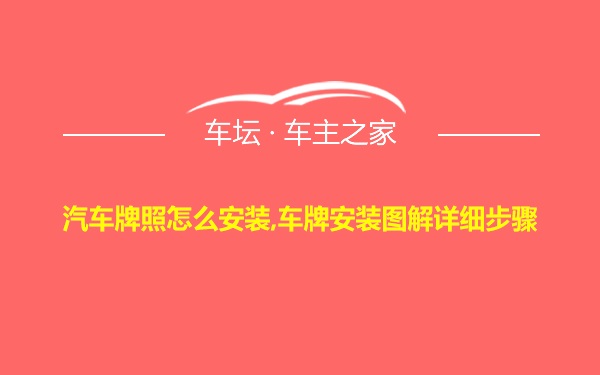 车坛 · 车主之家

汽车牌照怎么安装,车牌安装图解详细步骤